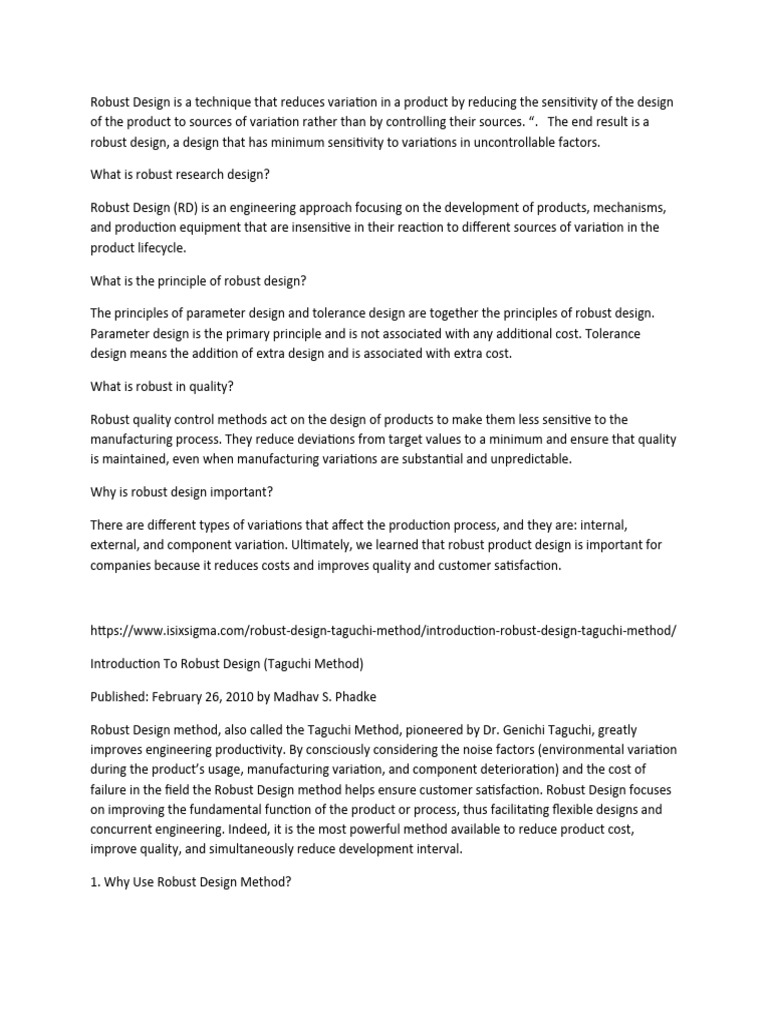 Robust Design is a technique that reduces variation in a product by reducing the sensitivity of the design of the product to sources of variation rather than by controlling their sources. “. The end result is a robust design, a design that has minimum sensitivity to variations in uncontrollable factors.

What is robust research design?

Robust Design (RD) is an engineering approach focusing on the development of products, mechanisms, and production equipment that are insensitive in their reaction to different sources of variation in the product lifecycle.

What is the principle of robust design?

The principles of parameter design and tolerance design are together the principles of robust design. Parameter design is the primary principle and is not associated with any additional cost. Tolerance design means the addition of extra design and is associated with extra cost.

What is robust in quality?

Robust quality control methods act on the design of products to make them less sensitive to the manufacturing process. They reduce deviations from target values to a minimum and ensure that quality is maintained, even when manufacturing variations are substantial and unpredictable.

Why is robust design important?

There are different types of variations that affect the production process, and they are: internal, external, and component variation. Ultimately, we learned that robust product design is important for companies because it reduces costs and improves quality and customer satisfaction.

https://www.isixsigma.com/robust-design-taguchi-method/introduction-robust-design-taguchi-method/

Introduction To Robust Design (Taguchi Method)

Published: February 26, 2010 by Madhav S. Phadke

Robust Design method, also called the Taguchi Method, pioneered by Dr. Genichi Taguchi, greatly improves engineering productivity. By consciously considering the noise factors (environmental variation during the product’s usage, manufacturing variation, and component deterioration) and the cost of failure in the field the Robust Design method helps ensure customer satisfaction. Robust Design focuses on improving the fundamental function of the product or process, thus facilitating flexible designs and concurrent engineering. Indeed, it is the most powerful method available to reduce product cost, improve quality, and simultaneously reduce development interval.

1. Why Use Robust Design Method?